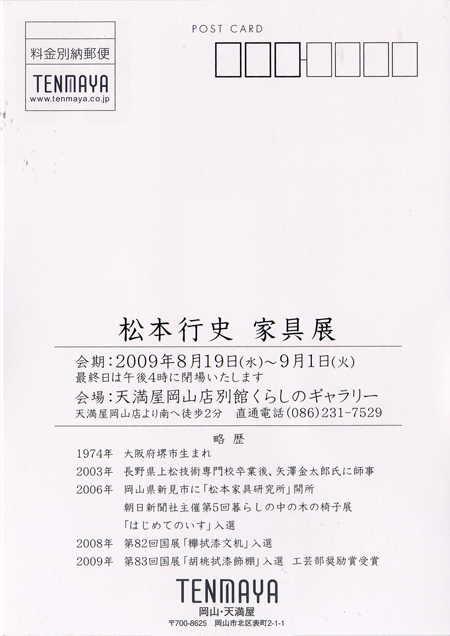 料金別納郵便
TENMAYA
www.tenmaya.co.jp

POST CARD

松本行史 家具展

会期:2009年8月19日(水)~9月1日(火)
最終日は午後4時に閉場いたします
会場:天満屋岡山店別館くらしのギャラリー
天満屋岡山店より南へ徒歩2分 直通電話(086)231-7529

略歴
1974年 大阪府堺市生まれ
2003年 長野県上松技術専門校卒業後、矢澤金太郎氏に師事
2006年 岡山県新見市に「松本家具研究所」開所
朝日新聞社主催第5回暮らしの中の木の椅子展
「はじめてのいす」入選
2008年 第82回国展「欅拭漆文机」入選
2009年 第83回国展「胡桃拭漆飾棚」入選 工芸部奨励賞受賞

TENMAYA
岡山・天満屋
〒700-8625 岡山市北区表町2-1-1